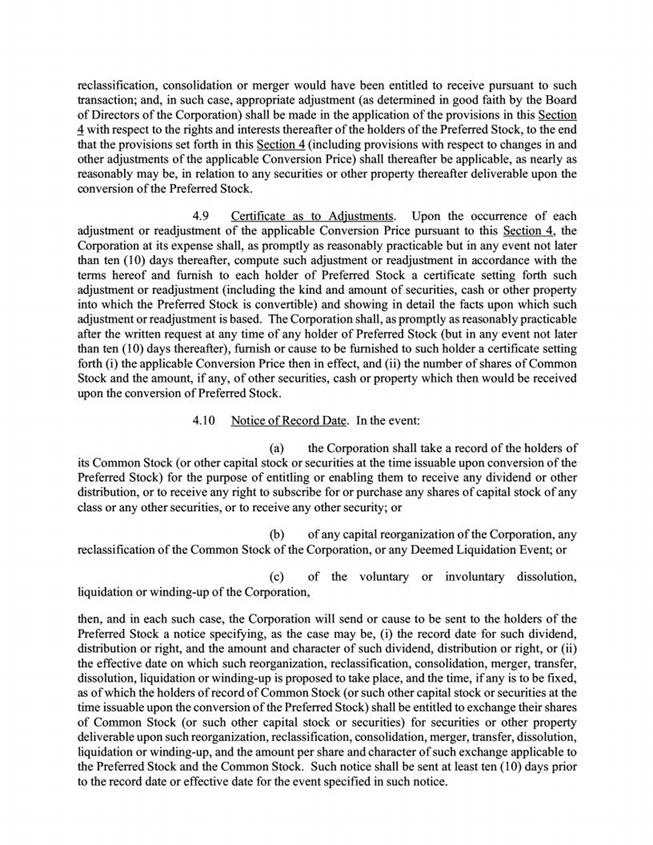 reclassification, consolidation or merger would have been entitled to receive pursuant to such transaction; and, in such case, appropriate adjustment (as determined in good faith by the Board of Directors of the Corporation) shall be made in the application of the provisions in this Section 4 with respect to the rights and interests thereafter of the holders of the Preferred Stock, to the end that the provisions set forth in this Section 4 (including provisions with respect to changes in and other adjustments of the applicable Conversion Price) shall thereafter be applicable, as nearly as reasonably may be, in relation to any securities or other property thereafter deliverable upon the conversion of the Preferred Stock.

4.9 Certificate as to Adjustments. Upon the occurrence of each adjustment or readjustment of the applicable Conversion Price pursuant to this Section 4, the Corporation at its expense shall, as promptly as reasonably practicable but in any event not later than ten (10) days thereafter, compute such adjustment or readjustment in accordance with the terms hereof and furnish to each holder of Preferred Stock a certificate setting forth such adjustment or readjustment (including the kind and amount of securities, cash or other property into which the Preferred Stock is convertible) and showing in detail the facts upon which such adjustment or readjustment is based. The Corporation shall, as promptly as reasonably practicable after the written request at any time of any holder of Preferred Stock (but in any event not later than ten (10) days thereafter), furnish or cause to be furnished to such holder a certificate setting forth (i) the applicable Conversion Price then in effect, and (ii) the number of shares of Common Stock and the amount, if any, of other securities, cash or property which then would be received upon the conversion of Preferred Stock.

4.10 Notice of Record Date. In the event:

(a) the Corporation shall take a record of the holders of its Common Stock (or other capital stock or securities at the time issuable upon conversion of the Preferred Stock) for the purpose of entitling or enabling them to receive any dividend or other distribution, or to receive any right to subscribe for or purchase any shares of capital stock of any class or any other securities, or to receive any other security; or

(b) of any capital reorganization of the Corporation, any reclassification of the Common Stock of the Corporation, or any Deemed Liquidation Event; or

(c) of the voluntary or involuntary dissolution, liquidation or winding-up of the Corporation,

then, and in each such case, the Corporation will send or cause to be sent to the holders of the Preferred Stock a notice specifying, as the case may be, (i) the record date for such dividend, distribution or right, and the amount and character of such dividend, distribution or right, or (ii) the effective date on which such reorganization, reclassification, consolidation, merger, transfer, dissolution, liquidation or winding-up is proposed to take place, and the time, if any is to be fixed, as of which the holders of record of Common Stock (or such other capital stock or securities at the time issuable upon the conversion of the Preferred Stock) shall be entitled to exchange their shares of Common Stock (or such other capital stock or securities) for securities or other property deliverable upon such reorganization, reclassification, consolidation, merger, transfer, dissolution, liquidation or winding-up, and the amount per share and character of such exchange applicable to the Preferred Stock and the Common Stock. Such notice shall be sent at least ten (10) days prior to the record date or effective date for the event specified in such notice.